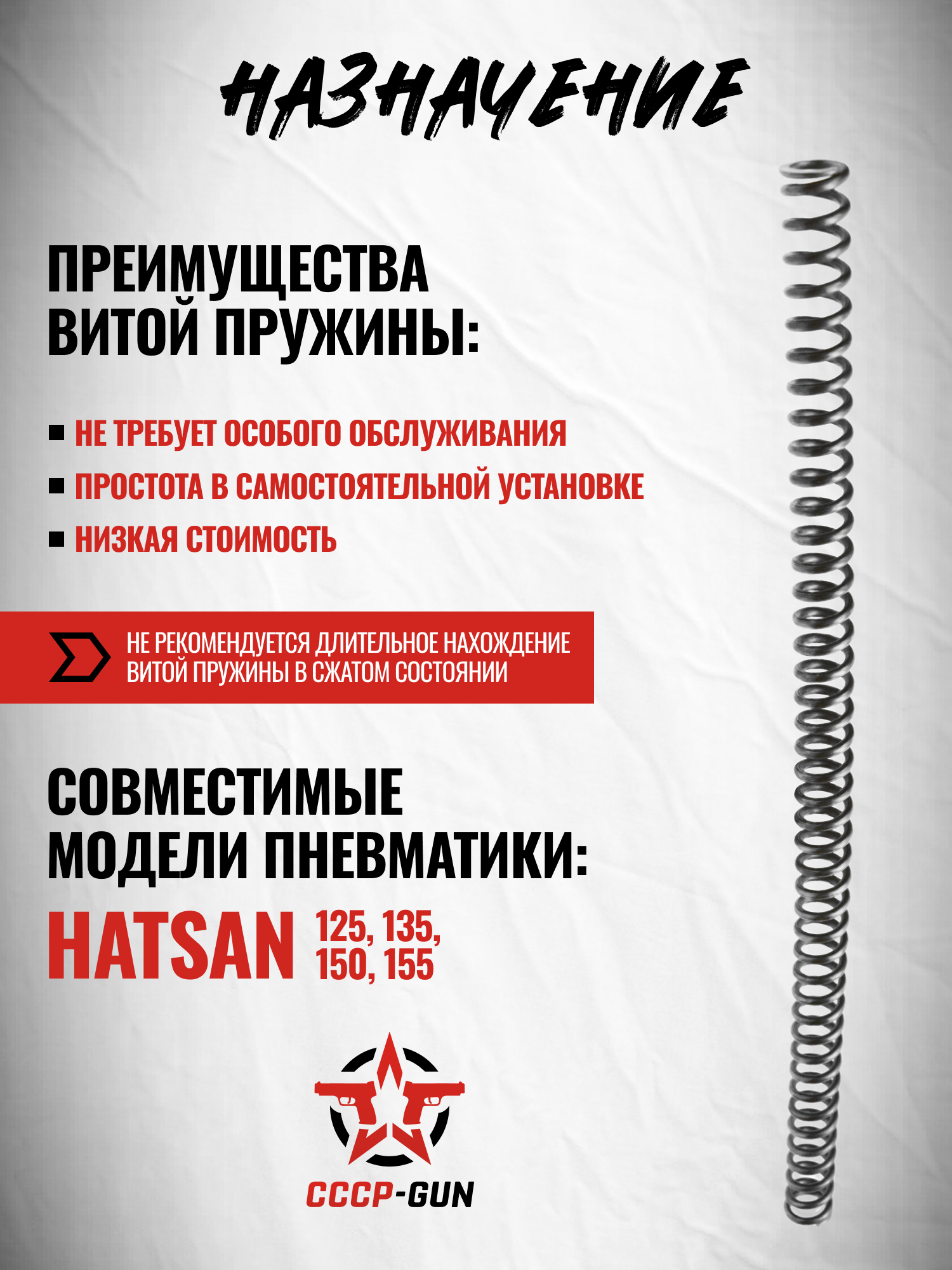 НАЗНАЧЕНИЕ

ПРЕИМУЩЕСТВА ВИТОЙ ПРУЖИНЫ:

• НЕ ТРЕБУЕТ ОСОБОГО ОБСЛУЖИВАНИЯ
• ПРОСТОТА В САМОСТОЯТЕЛЬНОЙ УСТАНОВКЕ
• НИЗКАЯ СТОИМОСТЬ

НЕ РЕКОМЕНДУЕТСЯ ДЛИТЕЛЬНОЕ НАХОЖДЕНИЕ ВИТОЙ ПРУЖИНЫ В СЖАТОМ СОСТОЯНИИ

СОВМЕСТИМЫЕ МОДЕЛИ ПНЕВМАТИКИ:

HATSAN 125, 135, 150, 155

CCCP-GUN